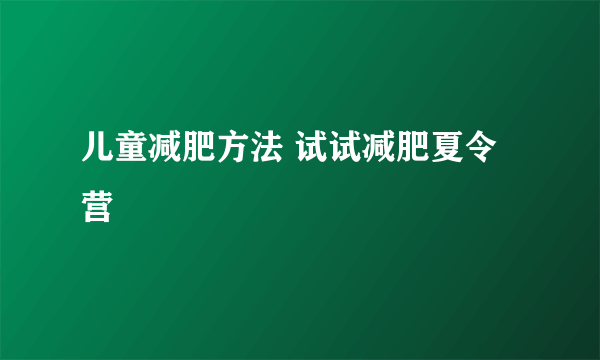 儿童减肥方法 试试减肥夏令营